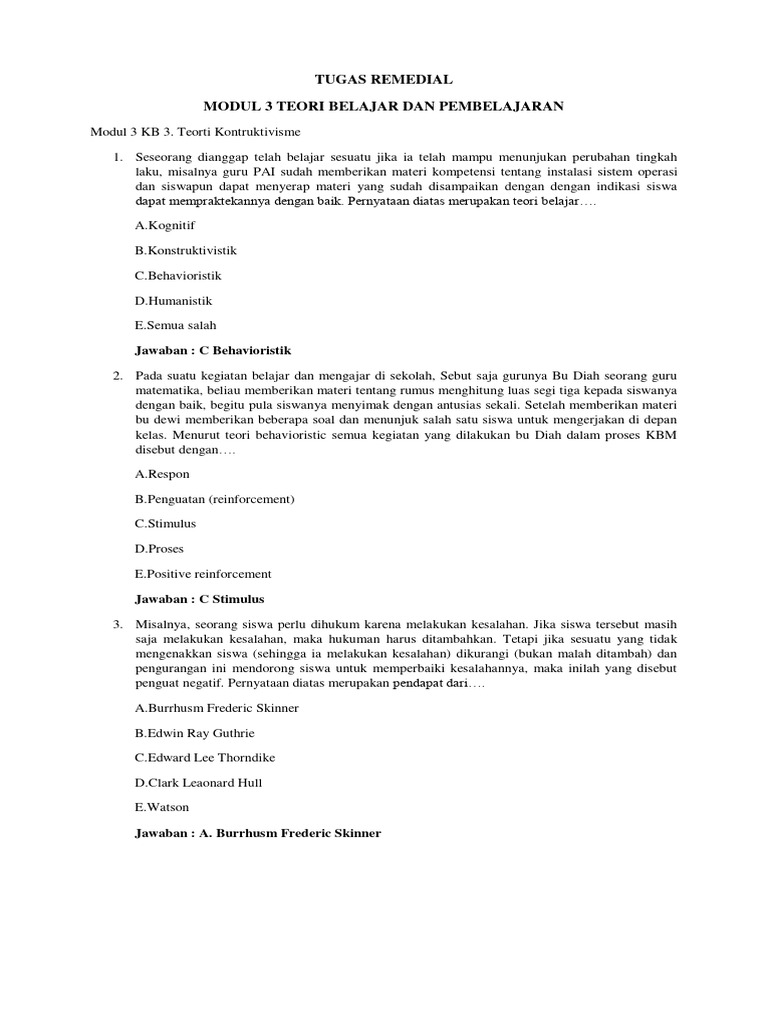 TUGAS REMEDIAL

MODUL 3 TEORI BELAJAR DAN PEMBELAJARAN

Modul 3 KB 3. Teorti Kontruktivisme

1. Seseorang dianggap telah belajar sesuatu jika ia telah mampu menunjukan perubahan tingkah laku, misalnya guru PAI sudah memberikan materi kompetensi tentang instalasi sistem operasi dan siswapun dapat menyerap materi yang sudah disampaikan dengan dengan indikasi siswa dapat mempraktekannya dengan baik. Pernyataan diatas merupakan teori belajar….

A.Kognitif

B.Konstruktivistik

C.Behavioristik

D.Humanistik

E.Semua salah

Jawaban : C Behavioristik

2. Pada suatu kegiatan belajar dan mengajar di sekolah, Sebut saja gurunya Bu Diah seorang guru matematika, beliau memberikan materi tentang rumus menghitung luas segi tiga kepada siswanya dengan baik, begitu pula siswanya menyimak dengan antusias sekali. Setelah memberikan materi bu dewi memberikan beberapa soal dan menunjuk salah satu siswa untuk mengerjakan di depan kelas. Menurut teori behavioristic semua kegiatan yang dilakukan bu Diah dalam proses KBM disebut dengan….

A.Respon

B.Penguatan (reinforcement)

C.Stimulus

D.Proses

E.Positive reinforcement

Jawaban : C Stimulus

3. Misalnya, seorang siswa perlu dihukum karena melakukan kesalahan. Jika siswa tersebut masih saja melakukan kesalahan, maka hukuman harus ditambahkan. Tetapi jika sesuatu yang tidak mengenakkan siswa (sehingga ia melakukan kesalahan) dikurangi (bukan malah ditambah) dan pengurangan ini mendorong siswa untuk memperbaiki kesalahannya, maka inilah yang disebut penguat negatif. Pernyataan diatas merupakan pendapat dari….

A.Burrhusm Frederic Skinner

B.Edwin Ray Guthrie

C.Edward Lee Thorndike

D.Clark Leaonard Hull

E.Watson

Jawaban : A. Burrhusm Frederic Skinner